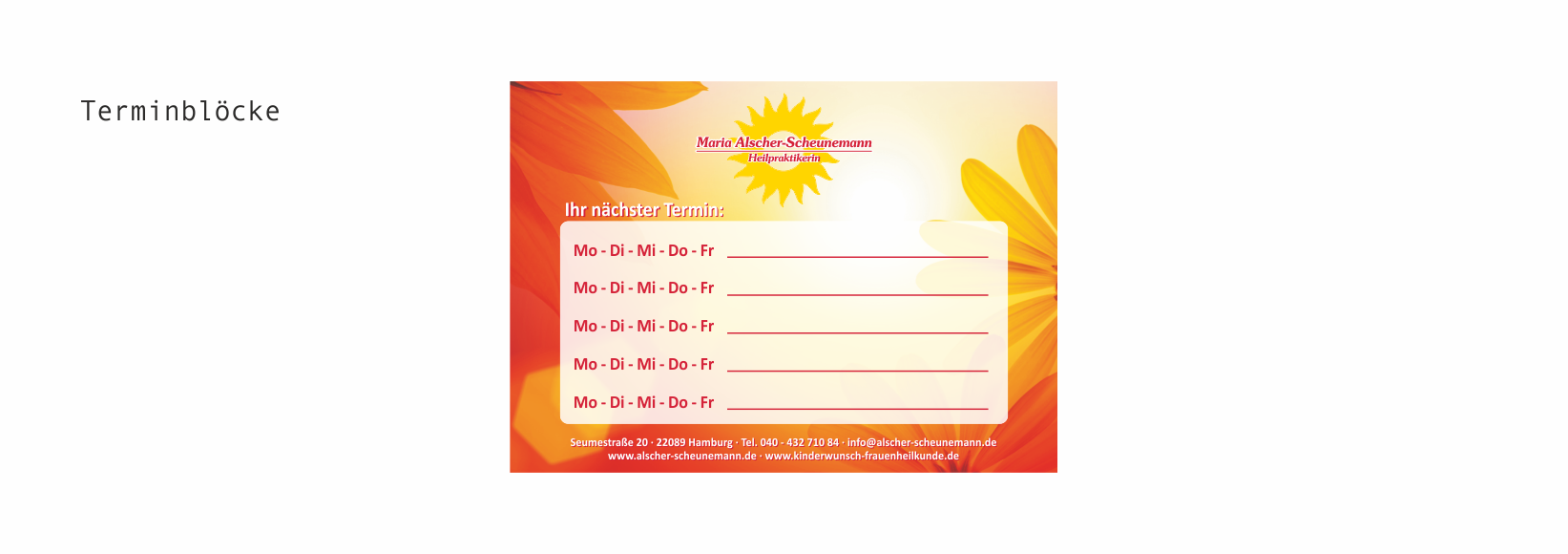 Terminblöcke

Maria Alscher-Scheunemann
Heilpraktikerin

Ihr nächster Termin:

Mo - Di - Mi - Do - Fr ____

Mo - Di - Mi - Do - Fr ____

Mo - Di - Mi - Do - Fr ____

Mo - Di - Mi - Do - Fr ____

Mo - Di - Mi - Do - Fr ____

Seumestraße 20 · 22089 Hamburg · Tel. 040 - 432 710 84 · info@alscher-scheunemann.de
www.alscher-scheunemann.de · www.kinderwunsch-frauenheilkunde.de